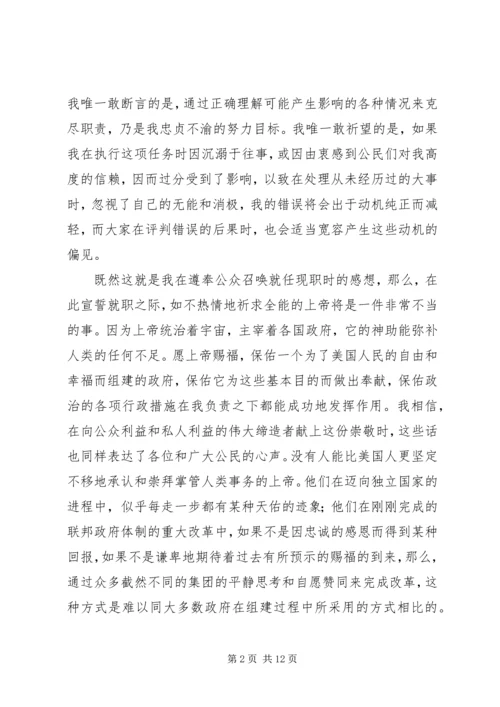 我唯一敢断言的是，通过正确理解可能产生影响的各种情况来克尽职责，乃是我忠贞不渝的努力目标。我唯一敢祈望的是，如果我在执行这项任务时因沉溺于往事，或因由衷感到公民们对我高度的信赖，因而过分受到了影响，以致在处理从未经历过的大事时，忽视了自己的无能和消极，我的错误将会出于动机纯正而减轻，而大家在评判错误的后果时，也会适当宽容产生这些动机的偏见。

既然这就是我在遵奉公众召唤就任现职时的感想，那么，在此宣誓就职之际，如不热情地祈求全能的上帝将是一件非常不当的事。因为上帝统治着宇宙，主宰着各国政府，它的神助能弥补人类的任何不足。愿上帝赐福，保佑一个为了美国人民的自由和幸福而组建的政府，保佑它为这些基本目的而做出奉献，保佑政治的各项行政措施在我负责之下都能成功地发挥作用。我相信，在向公众利益和私人利益的伟大缔造者献上这份崇敬时，这些话也同样表达了各位和广大公民的心声。没有人能比美国人更坚定不移地承认和崇拜掌管人类事务的上帝。他们在迈向独立国家的进程中，似乎每走一步都有某种天佑的迹象；他们在刚刚完成的联邦政府体制的重大改革中，如果不是因忠诚的感恩而得到某种回报，如果不是谦卑地期待着过去有所预示的赐福的到来，那么，通过众多截然不同的集团的平静思考和自愿赞同来完成改革，这种方式是难以同大多数政府在组建过程中所采用的方式相比的。

第 2 页 共 12 页